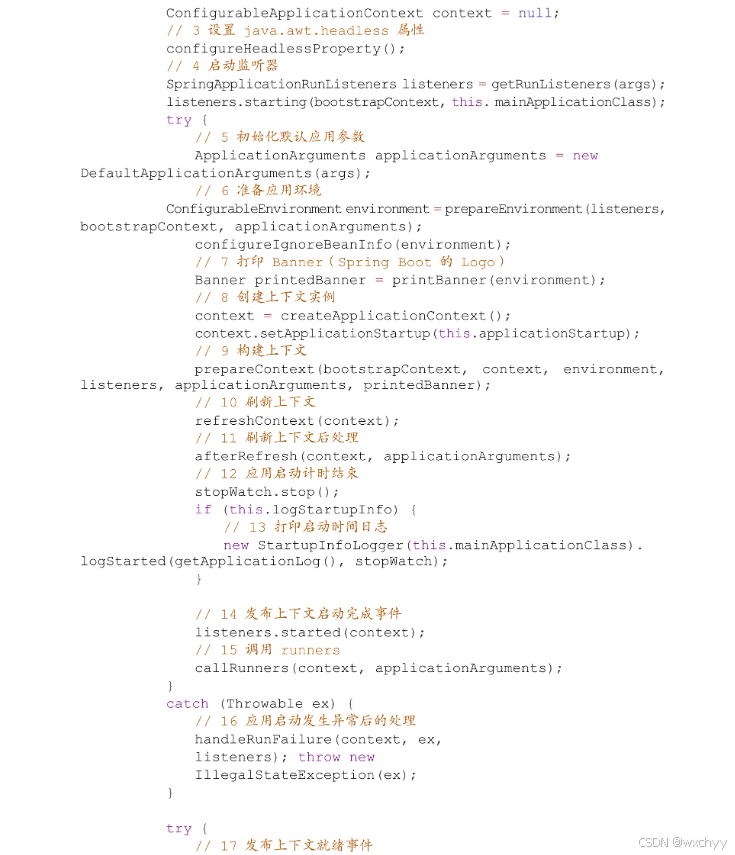 ConfigurableApplicationContext context = null;
// 3 设置 java.awt.headless 属性
configureHeadlessProperty();
// 4 启动监听器
SpringApplicationRunListeners listeners = getRunListeners(args);
listeners.starting(bootstrapContext, this.mainApplicationClass);
try {
// 5 初始化默认应用参数
ApplicationArguments applicationArguments = new DefaultApplicationArguments(args);
// 6 准备应用环境
ConfigurableEnvironment environment = prepareEnvironment(listeners, bootstrapContext, applicationArguments);
configureIgnoreBeanInfo(environment);
// 7 打印 Banner（Spring Boot 的 Logo）
Banner printedBanner = printBanner(environment);
// 8 创建上下文实例
context = createApplicationContext();
context.setApplicationStartup(this.applicationStartup);
// 9 构建上下文
prepareContext(bootstrapContext, context, environment, listeners, applicationArguments, printedBanner);
// 10 刷新上下文
refreshContext(context);
// 11 刷新上下文后处理
afterRefresh(context, applicationArguments);
// 12 应用启动计时结束
stopWatch.stop();
if (this.logStartupInfo) {
// 13 打印启动时间日志
new StartupInfoLogger(this.mainApplicationClass).logStarted(getApplicationLog(), stopWatch);
}

// 14 发布上下文启动完成事件
listeners.started(context);
// 15 调用 runners
callRunners(context, applicationArguments);
}
catch (Throwable ex) {
// 16 应用启动发生异常后的处理
handleRunFailure(context, ex,
listeners); throw new
IllegalStateException(ex);
}

try {
// 17 发布上下文就绪事件

CSDN @wxchyy